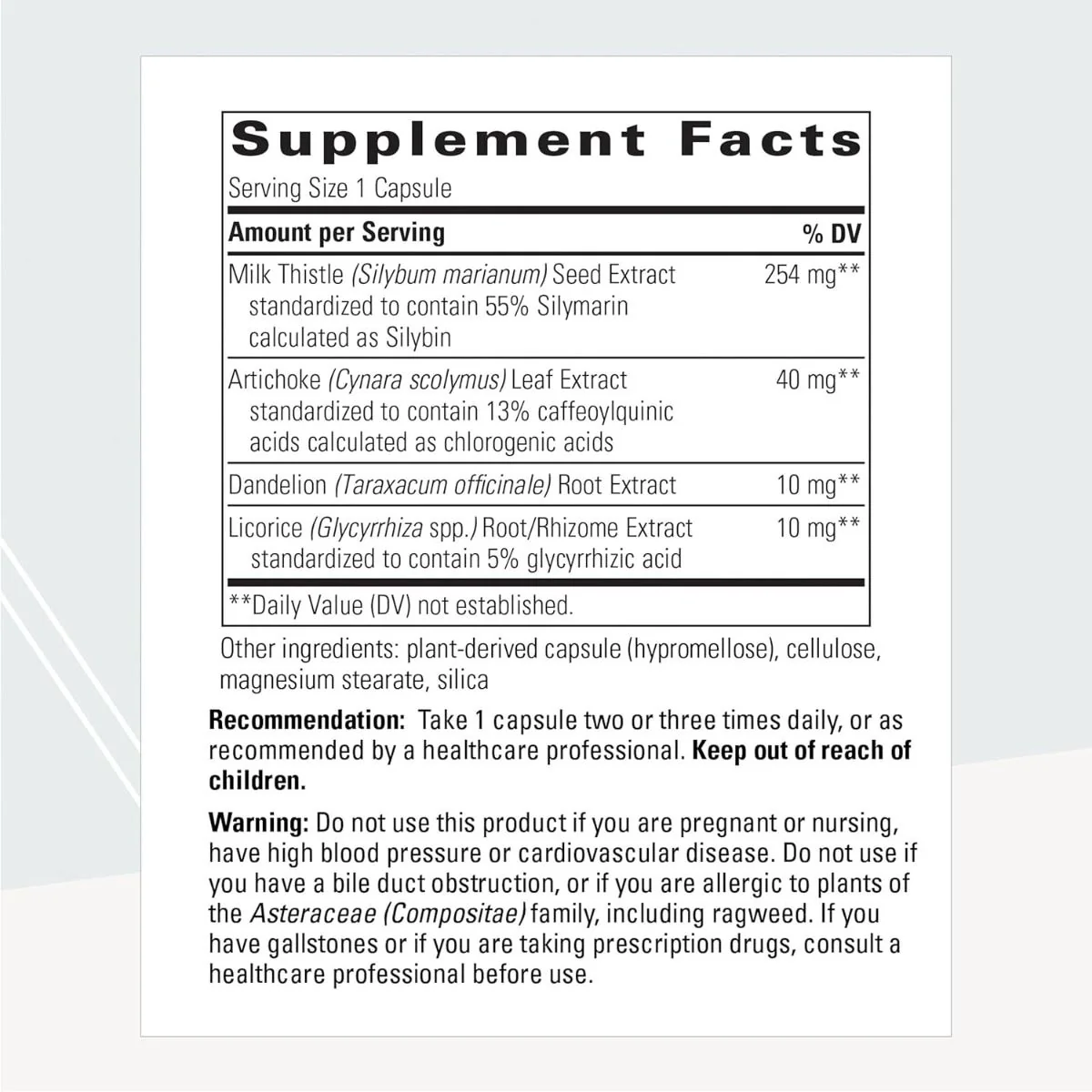 Supplement Facts

Serving Size 1 Capsule

| Amount per Serving | % DV |
|---|---|
| Milk Thistle (Silybum marianum) Seed Extract standardized to contain 55% Silymarin calculated as Silybin | 254 mg** |
| Artichoke (Cynara scolymus) Leaf Extract standardized to contain 13% caffeoylquinic acids calculated as chlorogenic acids | 40 mg** |
| Dandelion (Taraxacum officinale) Root Extract | 10 mg** |
| Licorice (Glycyrrhiza spp.) Root/Rhizome Extract standardized to contain 5% glycyrrhizic acid | 10 mg** |

**Daily Value (DV) not established.

Other ingredients: plant-derived capsule (hypromellose), cellulose, magnesium stearate, silica

Recommendation: Take 1 capsule two or three times daily, or as recommended by a healthcare professional. Keep out of reach of children.

Warning: Do not use this product if you are pregnant or nursing, have high blood pressure or cardiovascular disease. Do not use if you have a bile duct obstruction, or if you are allergic to plants of the Asteraceae (Compositae) family, including ragweed. If you have gallstones or if you are taking prescription drugs, consult a healthcare professional before use.